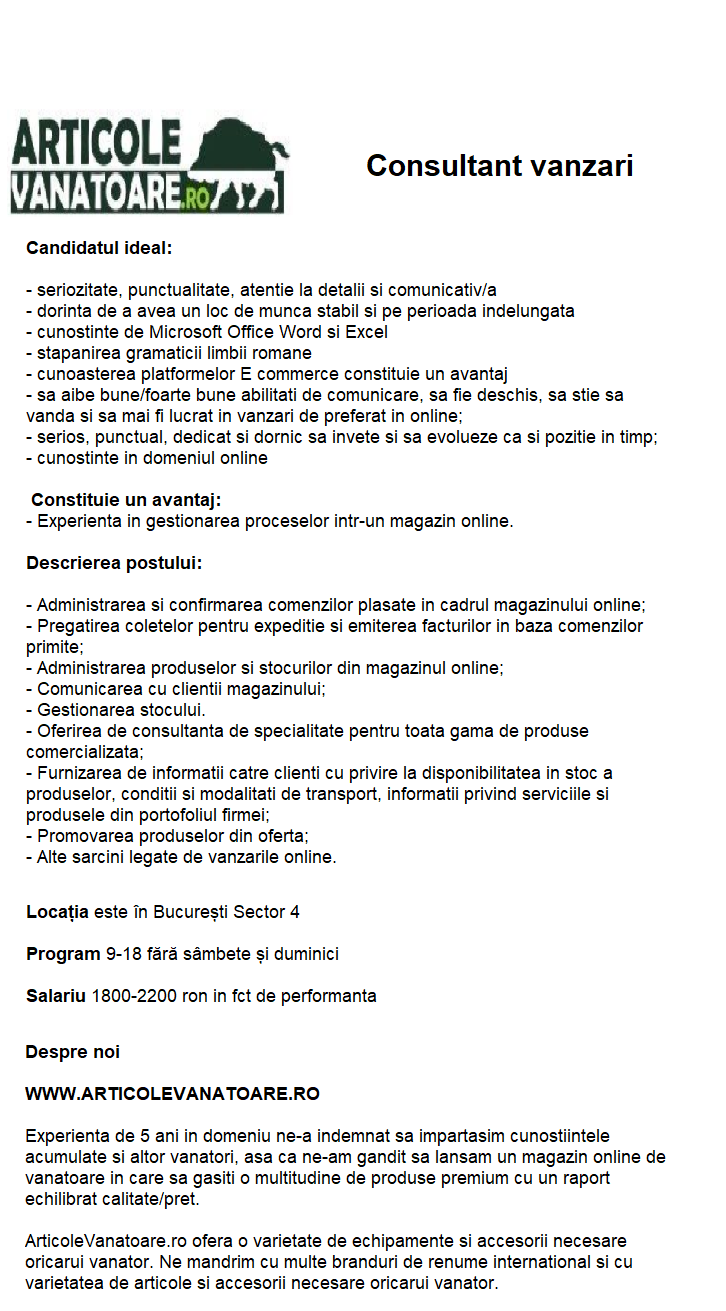 ARTICOLE VANATOARE.RO

Consultant vanzari

Candidatul ideal:

- seriozitate, punctualitate, atentie la detalii si comunicativ/a
- dorinta de a avea un loc de munca stabil si pe perioada indelungata
- cunostinte de Microsoft Office Word si Excel
- stapanirea gramaticii limbii romane
- cunoasterea platformelor E commerce constituie un avantaj
- sa aibe bune/foarte bune abilitati de comunicare, sa fie deschis, sa stie sa vanda si sa mai fi lucrat in vanzari de preferat in online;
- serios, punctual, dedicat si dornic sa invete si sa evolueze ca si pozitie in timp;
- cunostinte in domeniul online

Constituie un avantaj:
- Experienta in gestionarea proceselor intr-un magazin online.

Descrierea postului:

- Administrarea si confirmarea comenzilor plasate in cadrul magazinului online;
- Pregatirea coletelor pentru expeditie si emiterea facturilor in baza comenzilor primite;
- Administrarea produselor si stocurilor din magazinul online;
- Comunicarea cu clientii magazinului;
- Gestionarea stocului.
- Oferirea de consultanta de specialitate pentru toata gama de produse comercializata;
- Furnizarea de informatii catre clienti cu privire la disponibilitatea in stoc a produselor, conditii si modalitati de transport, informatii privind serviciile si produsele din portofoliul firmei;
- Promovarea produselor din oferta;
- Alte sarcini legate de vanzarile online.

Locația este în București Sector 4

Program 9-18 fără sâmbete și duminici

Salariu 1800-2200 ron in fct de performanta

Despre noi

WWW.ARTICOLEVANATOARE.RO

Experienta de 5 ani in domeniu ne-a indemnat sa impartasim cunostiintele acumulate si altor vanatori, asa ca ne-am gandit sa lansam un magazin online de vanatoare in care sa gasiti o multitudine de produse premium cu un raport echilibrat calitate/pret.

ArticoleVanatoare.ro ofera o varietate de echipamente si accesorii necesare oricarui vanator. Ne mandrim cu multe branduri de renume international si cu varietatea de articole si accesorii necesare oricarui vanator.